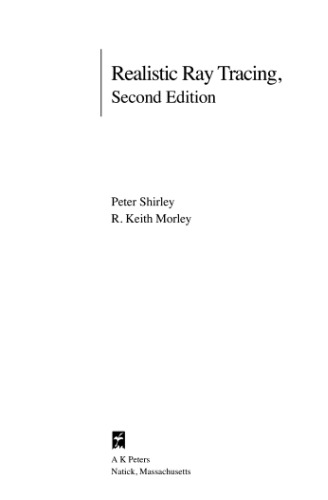 Realistic Ray Tracing,
Second Edition

Peter Shirley
R. Keith Morley

A K Peters
Natick, Massachusetts